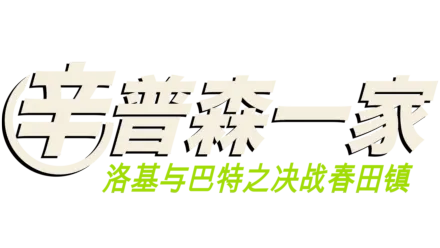 辛普森一家
洛基与巴特之决战春田镇